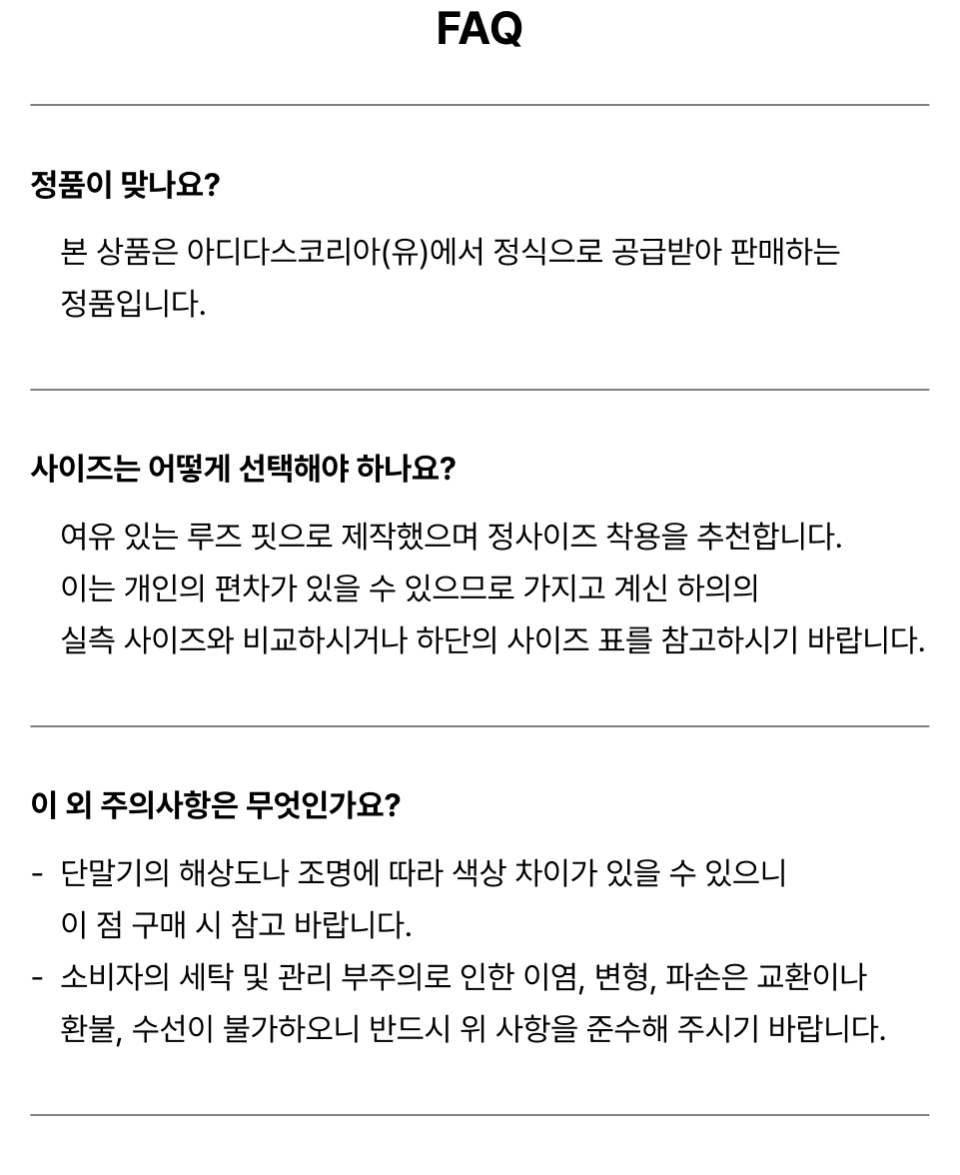 FAQ

정품이 맞나요?

본 상품은 아디다스코리아(유)에서 정식으로 공급받아 판매하는 정품입니다.

사이즈는 어떻게 선택해야 하나요?

여유 있는 루즈 핏으로 제작했으며 정사이즈 착용을 추천합니다.
이는 개인의 편차가 있을 수 있으므로 가지고 계신 하의의 실측 사이즈와 비교하시거나 하단의 사이즈 표를 참고하시기 바랍니다.

이 외 주의사항은 무엇인가요?

- 단말기의 해상도나 조명에 따라 색상 차이가 있을 수 있으니 이 점 구매 시 참고 바랍니다.
- 소비자의 세탁 및 관리 부주의로 인한 이염, 변형, 파손은 교환이나 환불, 수선이 불가하오니 반드시 위 사항을 준수해 주시기 바랍니다.